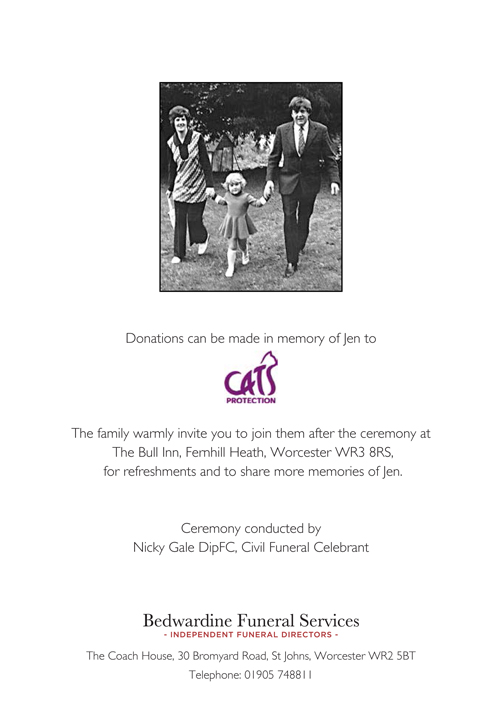 Donations can be made in memory of Jen to

CATS
PROTECTION

The family warmly invite you to join them after the ceremony at The Bull Inn, Fernhill Heath, Worcester WR3 8RS, for refreshments and to share more memories of Jen.

Ceremony conducted by
Nicky Gale DipFC, Civil Funeral Celebrant

Bedwardine Funeral Services
- INDEPENDENT FUNERAL DIRECTORS -

The Coach House, 30 Bromyard Road, St Johns, Worcester WR2 5BT
Telephone: 01905 748811